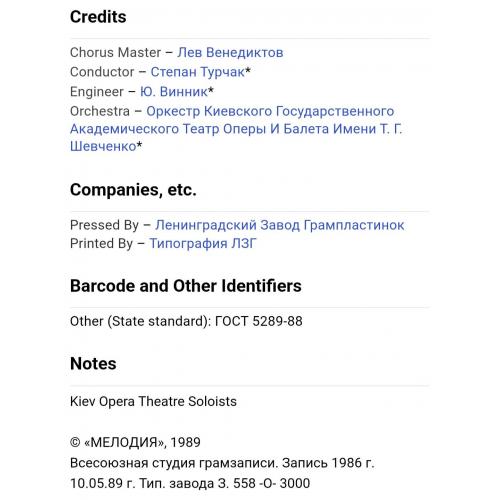 Credits

Chorus Master – Лев Венедиктов
Conductor – Степан Турчак*
Engineer – Ю. Винник*
Orchestra – Оркестр Киевского Государственного Академического Театр Оперы И Балета Имени Т. Г. Шевченко*

Companies, etc.

Pressed By – Ленинградский Завод Грампластинок
Printed By – Типография ЛЗГ

Barcode and Other Identifiers

Other (State standard): ГОСТ 5289-88

Notes

Kiev Opera Theatre Soloists

© «МЕЛОДИЯ», 1989
Всесоюзная студия грамзаписи. Запись 1986 г.
10.05.89 г. Тип. завода З. 558 -О- 3000